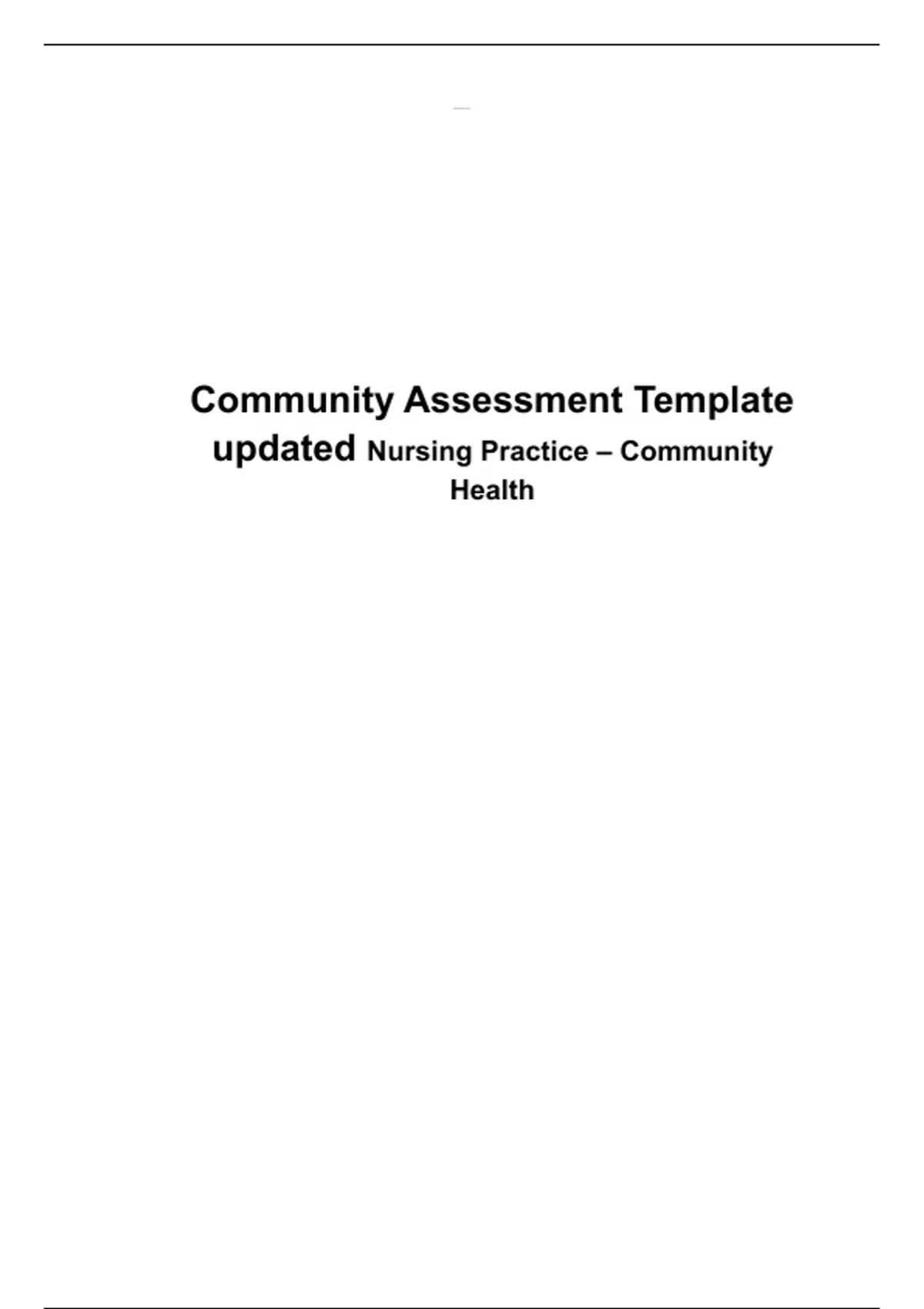 Community Assessment Template updated Nursing Practice – Community Health